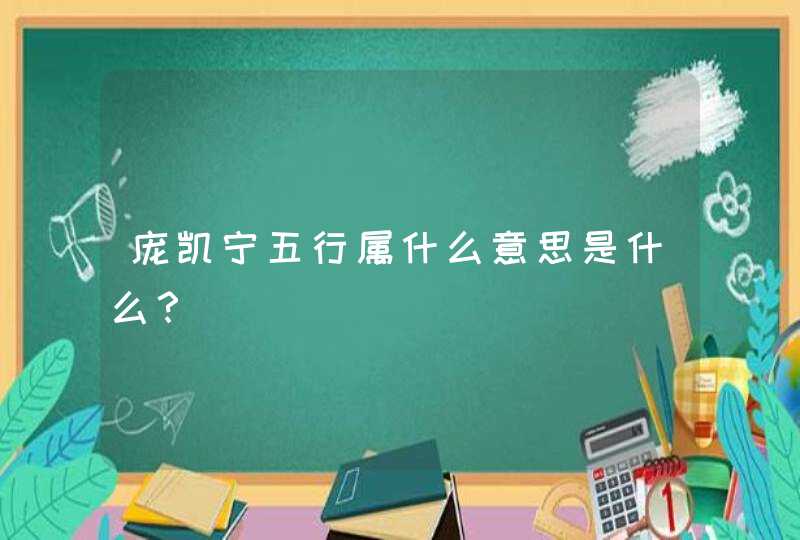 庞凯宁五行属什么意思是什么？